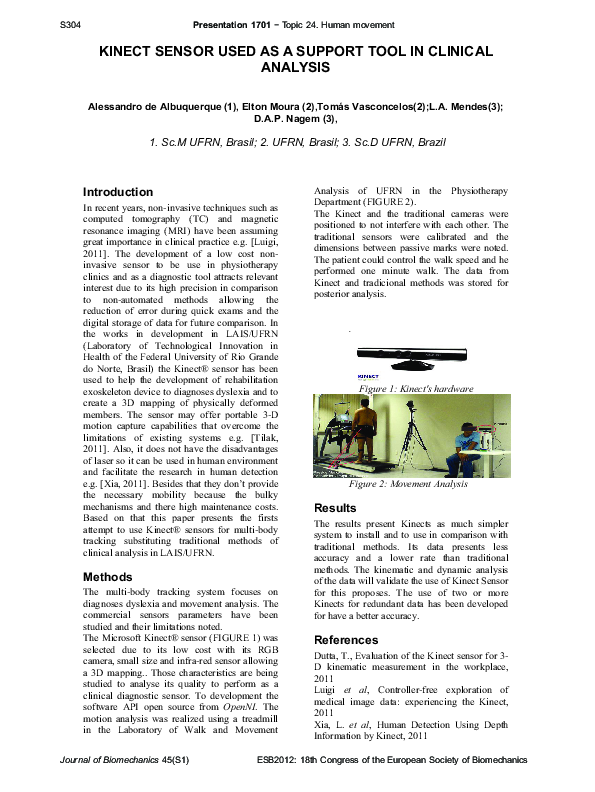 S304

Presentation 1701 − Topic 24. Human movement

KINECT SENSOR USED AS A SUPPORT TOOL IN CLINICAL ANALYSIS

Alessandro de Albuquerque (1), Elton Moura (2),Tomás Vasconcelos(2);L.A. Mendes(3); D.A.P. Nagem (3),

1. Sc.M UFRN, Brasil; 2. UFRN, Brasil; 3. Sc.D UFRN, Brazil

Introduction

In recent years, non-invasive techniques such as computed tomography (TC) and magnetic resonance imaging (MRI) have been assuming great importance in clinical practice e.g. [Luigi, 2011]. The development of a low cost non-invasive sensor to be use in physiotherapy clinics and as a diagnostic tool attracts relevant interest due to its high precision in comparison to non-automated methods allowing the reduction of error during quick exams and the digital storage of data for future comparison. In the works in development in LAIS/UFRN (Laboratory of Technological Innovation in Health of the Federal University of Rio Grande do Norte, Brasil) the Kinect® sensor has been used to help the development of rehabilitation exoskeleton device to diagnoses dyslexia and to create a 3D mapping of physically deformed members. The sensor may offer portable 3-D motion capture capabilities that overcome the limitations of existing systems e.g. [Tilak, 2011]. Also, it does not have the disadvantages of laser so it can be used in human environment and facilitate the research in human detection e.g. [Xia, 2011]. Besides that they don't provide the necessary mobility because the bulky mechanisms and there high maintenance costs. Based on that this paper presents the firsts attempt to use Kinect® sensors for multi-body tracking substituting traditional methods of clinical analysis in LAIS/UFRN.

Methods

The multi-body tracking system focuses on diagnoses dyslexia and movement analysis. The commercial sensors parameters have been studied and their limitations noted.
The Microsoft Kinect® sensor (FIGURE 1) was selected due to its low cost with its RGB camera, small size and infra-red sensor allowing a 3D mapping.. Those characteristics are being studied to analyse its quality to perform as a clinical diagnostic sensor. To development the software API open source from OpenNI. The motion analysis was realized using a treadmill in the Laboratory of Walk and Movement Analysis of UFRN in the Physiotherapy Department (FIGURE 2).
The Kinect and the traditional cameras were positioned to not interfere with each other. The traditional sensors were calibrated and the dimensions between passive marks were noted. The patient could control the walk speed and he performed one minute walk. The data from Kinect and tradicional methods was stored for posterior analysis.

KINECT

Figure 1: Kinect's hardware

Figure 2: Movement Analysis

Results

The results present Kinects as much simpler system to install and to use in comparison with traditional methods. Its data presents less accuracy and a lower rate than traditional methods. The kinematic and dynamic analysis of the data will validate the use of Kinect Sensor for this proposes. The use of two or more Kinects for redundant data has been developed for have a better accuracy.

References

Dutta, T., Evaluation of the Kinect sensor for 3-D kinematic measurement in the workplace, 2011
Luigi et al, Controller-free exploration of medical image data: experiencing the Kinect, 2011
Xia, L. et al, Human Detection Using Depth Information by Kinect, 2011

Journal of Biomechanics 45(S1)

ESB2012: 18th Congress of the European Society of Biomechanics